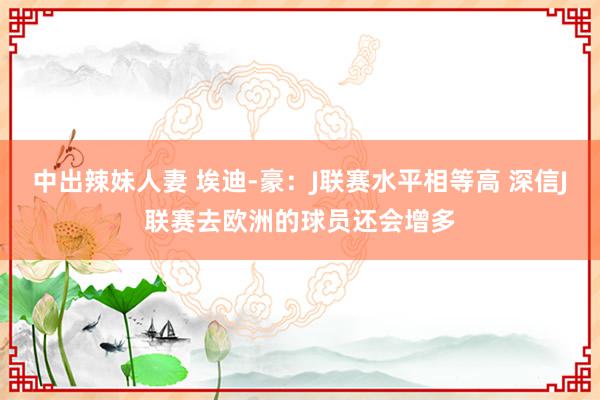 中出辣妹人妻 埃迪-豪：J联赛水平相等高 深信J联赛去欧洲的球员还会增多